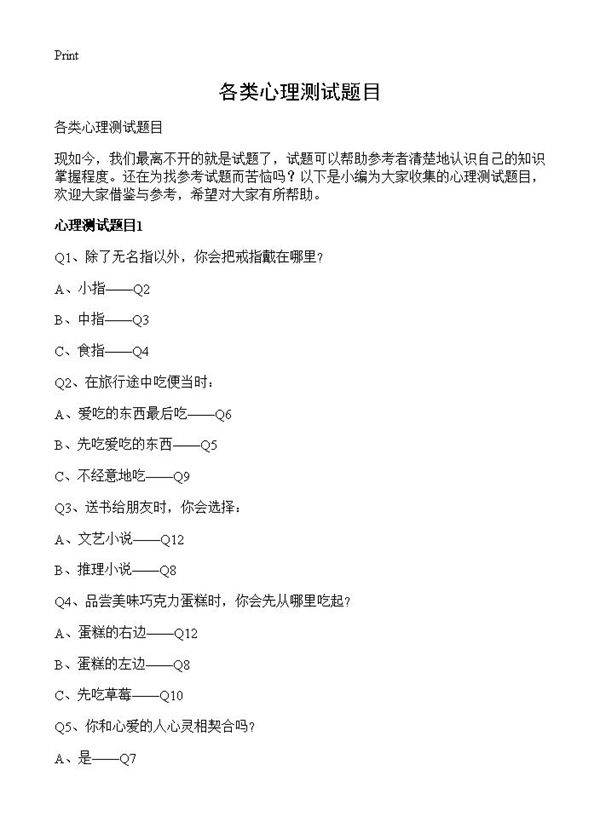 Print

各类心理测试题目

各类心理测试题目

现如今，我们最离不开的就是试题了，试题可以帮助参考者清楚地认识自己的知识掌握程度。还在为找参考试题而苦恼吗？以下是小编为大家收集的心理测试题目，欢迎大家借鉴与参考，希望对大家有所帮助。

心理测试题目1

Q1、除了无名指以外，你会把戒指戴在哪里？

A、小指——Q2

B、中指——Q3

C、食指——Q4

Q2、在旅行途中吃便当时：

A、爱吃的东西最后吃——Q6

B、先吃爱吃的东西——Q5

C、不经意地吃——Q9

Q3、送书给朋友时，你会选择：

A、文艺小说——Q12

B、推理小说——Q8

Q4、品尝美味巧克力蛋糕时，你会先从哪里吃起？

A、蛋糕的右边——Q12

B、蛋糕的左边——Q8

C、先吃草莓——Q10

Q5、你和心爱的人心灵相契合吗？

A、是——Q7